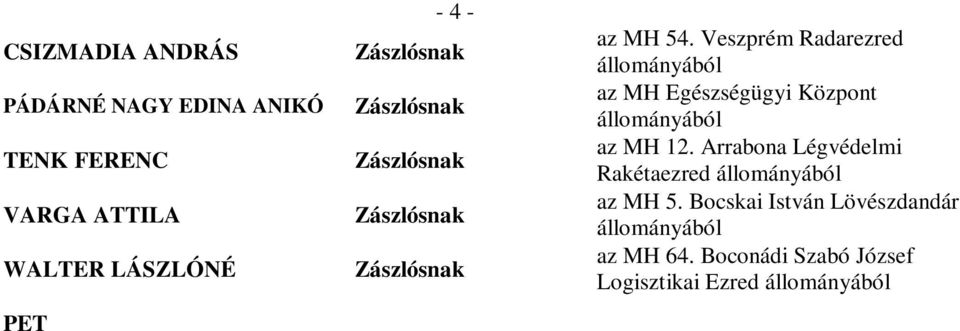 - 4 -

| | | |
|---|---|---|
| CSIZMADIA ANDRÁS | Zászlósnak | az MH 54. Veszprém Radarezred állományából |
| PÁDÁRNÉ NAGY EDINA ANIKÓ | Zászlósnak | az MH Egészségügyi Központ állományából |
| TENK FERENC | Zászlósnak | az MH 12. Arrabona Légvédelmi Rakétaezred állományából |
| VARGA ATTILA | Zászlósnak | az MH 5. Bocskai István Lövészdandár állományából |
| WALTER LÁSZLÓNÉ | Zászlósnak | az MH 64. Boconádi Szabó József Logisztikai Ezred állományából |

PET